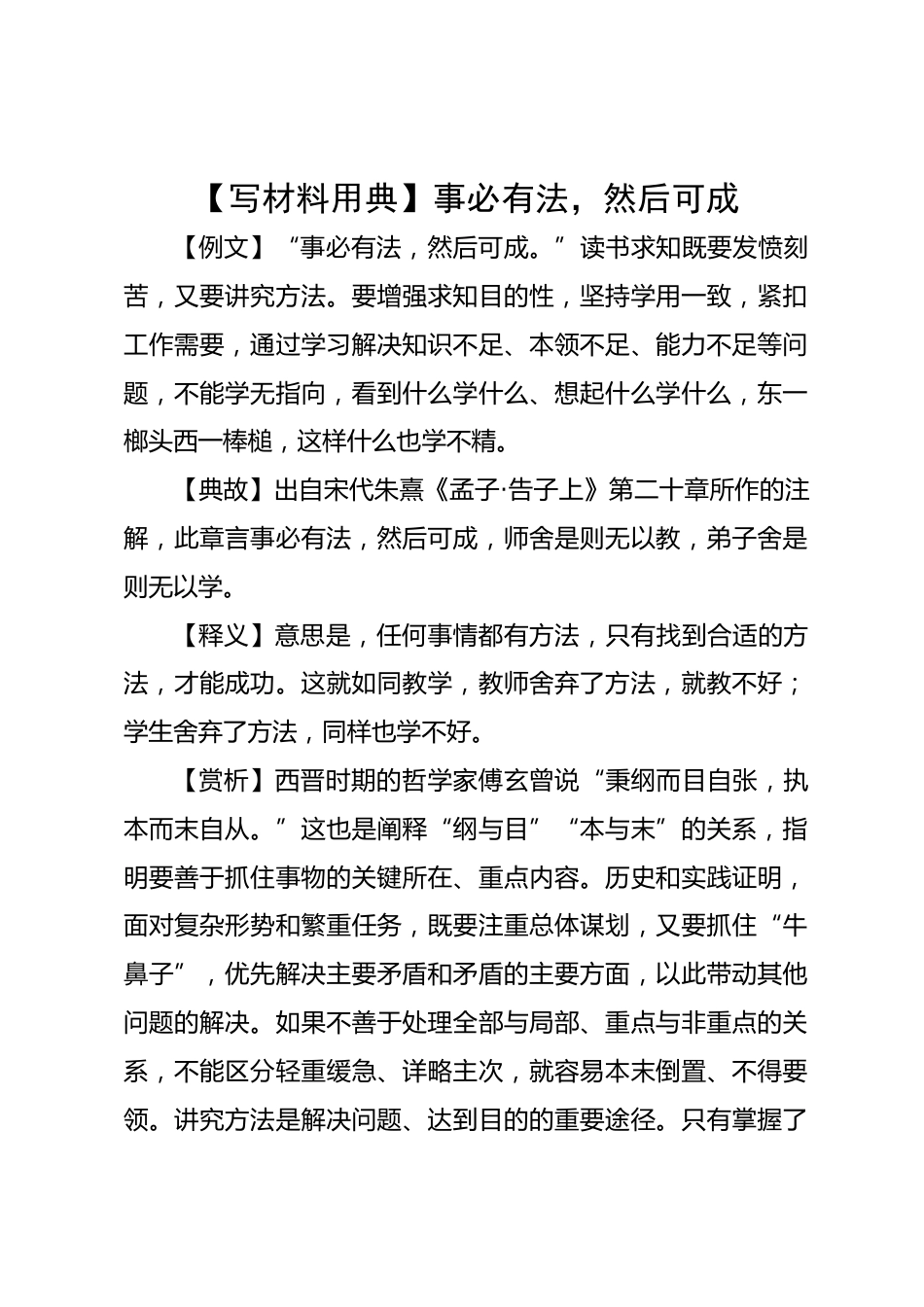 【写材料用典】事必有法，然后可成

【例文】“事必有法，然后可成。”读书求知既要发愤刻苦，又要讲究方法。要增强求知目的性，坚持学用一致，紧扣工作需要，通过学习解决知识不足、本领不足、能力不足等问题，不能学无指向，看到什么学什么、想起什么学什么，东一榔头西一棒槌，这样什么也学不精。

【典故】出自宋代朱熹《孟子·告子上》第二十章所作的注解，此章言事必有法，然后可成，师舍是则无以教，弟子舍是则无以学。

【释义】意思是，任何事情都有方法，只有找到合适的方法，才能成功。这就如同教学，教师舍弃了方法，就教不好；学生舍弃了方法，同样也学不好。

【赏析】西晋时期的哲学家傅玄曾说“秉纲而目自张，执本而末自从。”这也是阐释“纲与目”“本与末”的关系，指明要善于抓住事物的关键所在、重点内容。历史和实践证明，面对复杂形势和繁重任务，既要注重总体谋划，又要抓住“牛鼻子”，优先解决主要矛盾和矛盾的主要方面，以此带动其他问题的解决。如果不善于处理全部与局部、重点与非重点的关系，不能区分轻重缓急、详略主次，就容易本末倒置、不得要领。讲究方法是解决问题、达到目的的重要途径。只有掌握了